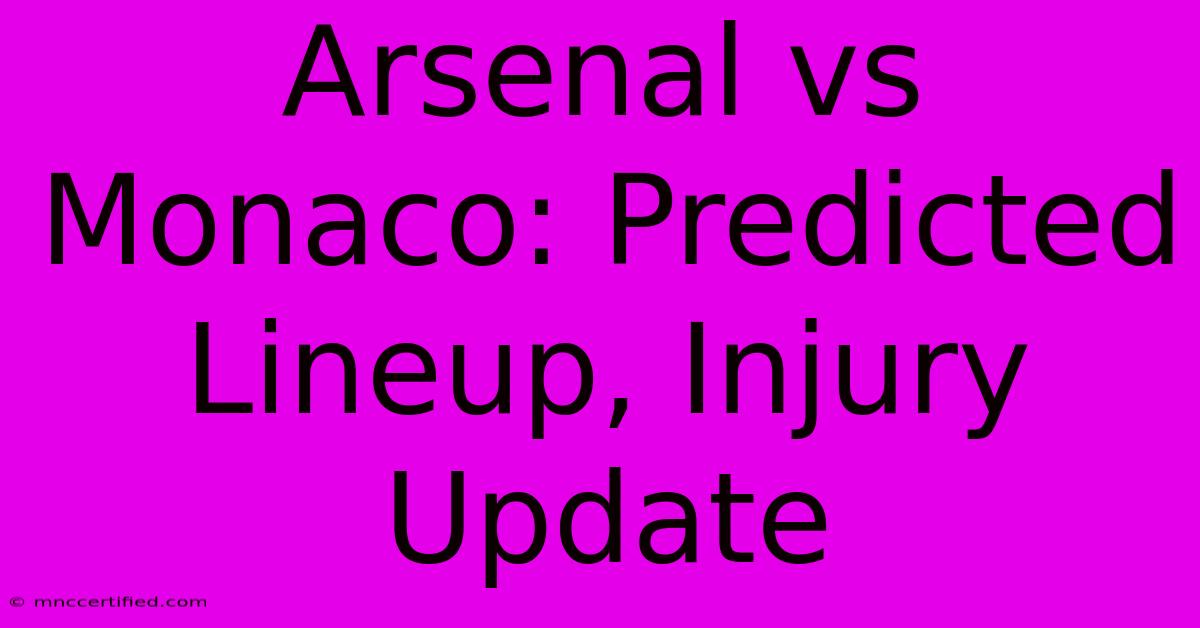 Arsenal vs Monaco: Predicted Lineup, Injury Update

© mnccertified.com